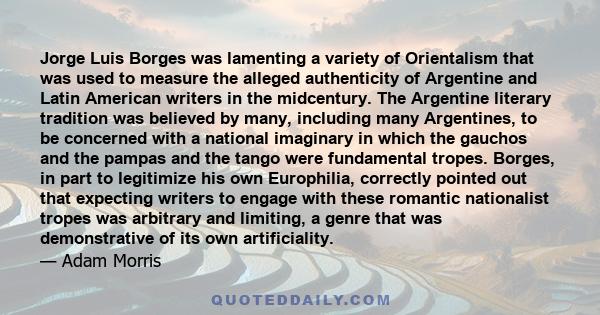 Jorge Luis Borges was lamenting a variety of Orientalism that was used to measure the alleged authenticity of Argentine and Latin American writers in the midcentury. The Argentine literary tradition was believed by many, including many Argentines, to be concerned with a national imaginary in which the gauchos and the pampas and the tango were fundamental tropes. Borges, in part to legitimize his own Europhilia, correctly pointed out that expecting writers to engage with these romantic nationalist tropes was arbitrary and limiting, a genre that was demonstrative of its own artificiality.
— Adam Morris

QUOTEDDAILY.COM